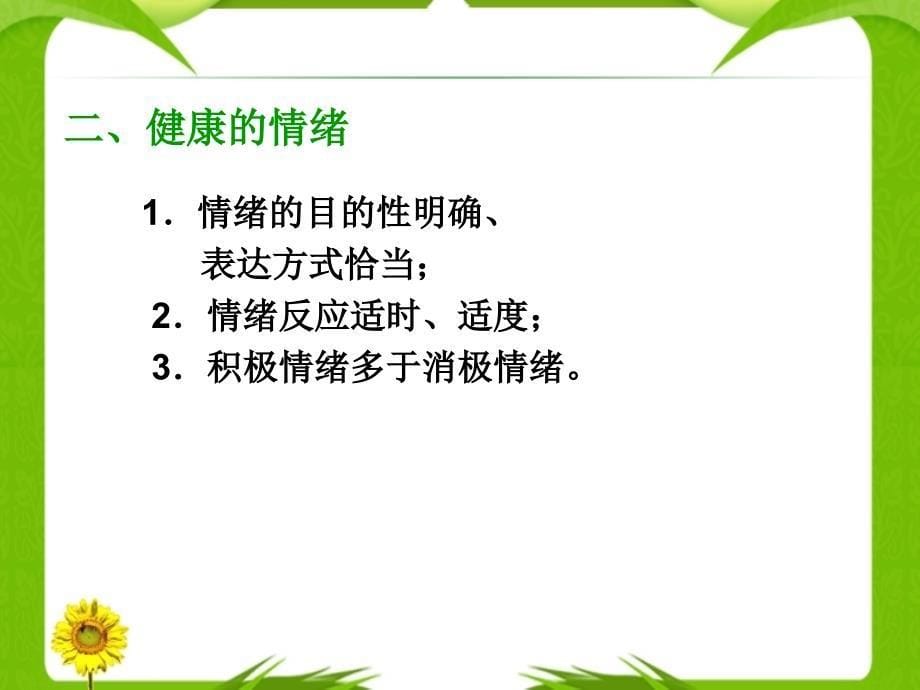 二、健康的情绪

1．情绪的目的性明确、表达方式恰当；

2．情绪反应适时、适度；

3．积极情绪多于消极情绪。